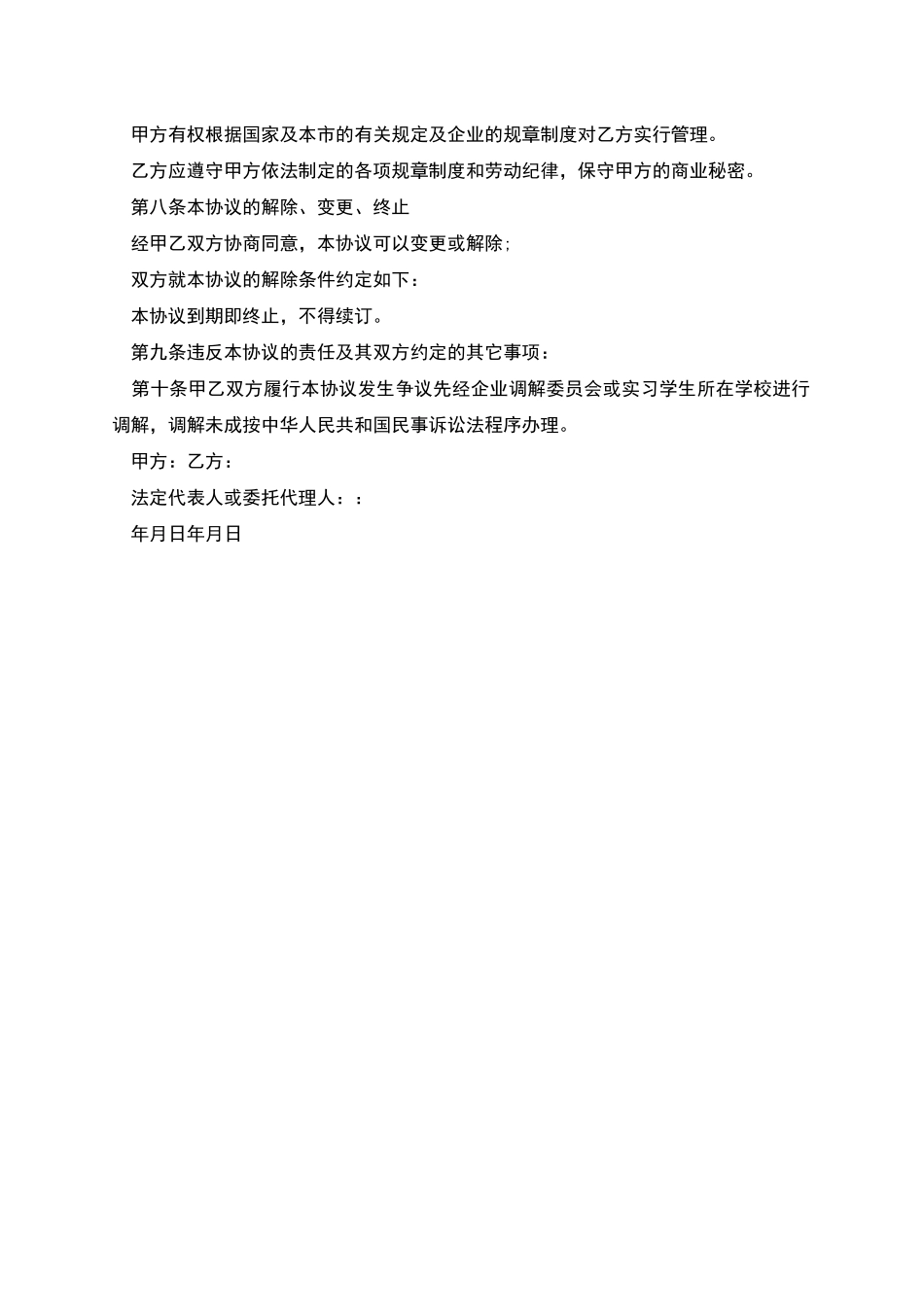 甲方有权根据国家及本市的有关规定及企业的规章制度对乙方实行管理。

乙方应遵守甲方依法制定的各项规章制度和劳动纪律，保守甲方的商业秘密。

第八条本协议的解除、变更、终止

经甲乙双方协商同意，本协议可以变更或解除；

双方就本协议的解除条件约定如下：

本协议到期即终止，不得续订。

第九条违反本协议的责任及其双方约定的其它事项：

第十条甲乙双方履行本协议发生争议先经企业调解委员会或实习学生所在学校进行调解，调解未成按中华人民共和国民事诉讼法程序办理。

甲方：乙方：

法定代表人或委托代理人：：

年月日年月日